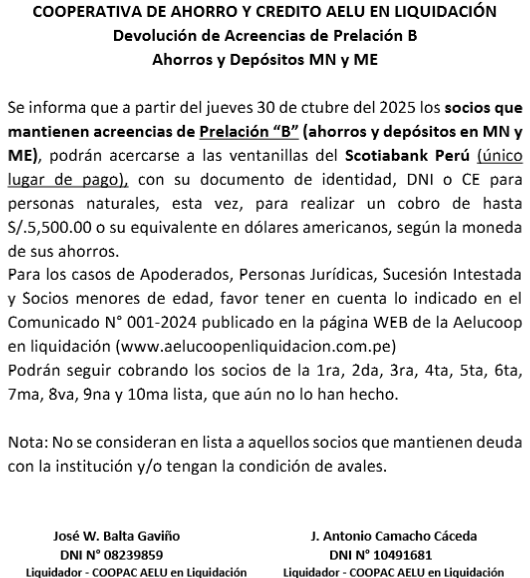 COOPERATIVA DE AHORRO Y CREDITO AELU EN LIQUIDACIÓN
Devolución de Acreencias de Prelación B
Ahorros y Depósitos MN y ME

Se informa que a partir del jueves 30 de ctubre del 2025 los socios que mantienen acreencias de Prelación "B" (ahorros y depósitos en MN y ME), podrán acercarse a las ventanillas del Scotiabank Perú (único lugar de pago), con su documento de identidad, DNI o CE para personas naturales, esta vez, para realizar un cobro de hasta S/.5,500.00 o su equivalente en dólares americanos, según la moneda de sus ahorros.
Para los casos de Apoderados, Personas Jurídicas, Sucesión Intestada y Socios menores de edad, favor tener en cuenta lo indicado en el Comunicado N° 001-2024 publicado en la página WEB de la Aelucoop en liquidación (www.aelucoopenliquidacion.com.pe)
Podrán seguir cobrando los socios de la 1ra, 2da, 3ra, 4ta, 5ta, 6ta, 7ma, 8va, 9na y 10ma lista, que aún no lo han hecho.

Nota: No se consideran en lista a aquellos socios que mantienen deuda con la institución y/o tengan la condición de avales.

José W. Balta Gaviño
DNI N° 08239859
Liquidador - COOPAC AELU en Liquidación

J. Antonio Camacho Cáceda
DNI N° 10491681
Liquidador - COOPAC AELU en Liquidación